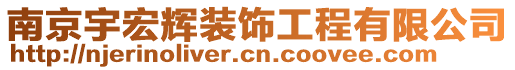 南京宇宏辉装饰工程有限公司
http://njerinoliver.cn.coovee.com